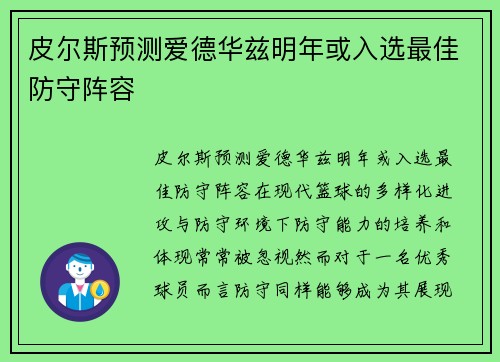 皮尔斯预测爱德华兹明年或入选最佳防守阵容

皮尔斯预测爱德华兹明年或入选最佳防守阵容在现代篮球的多样化进攻与防守环境下防守能力的培养和体现常常被忽视然而对于一名优秀球员而言防守同样能够成为其展现